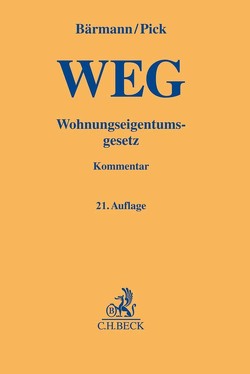 Bärmann/Pick

WEG

Wohnungseigentumsgesetz

Kommentar

21. Auflage

B

C.H.BECK